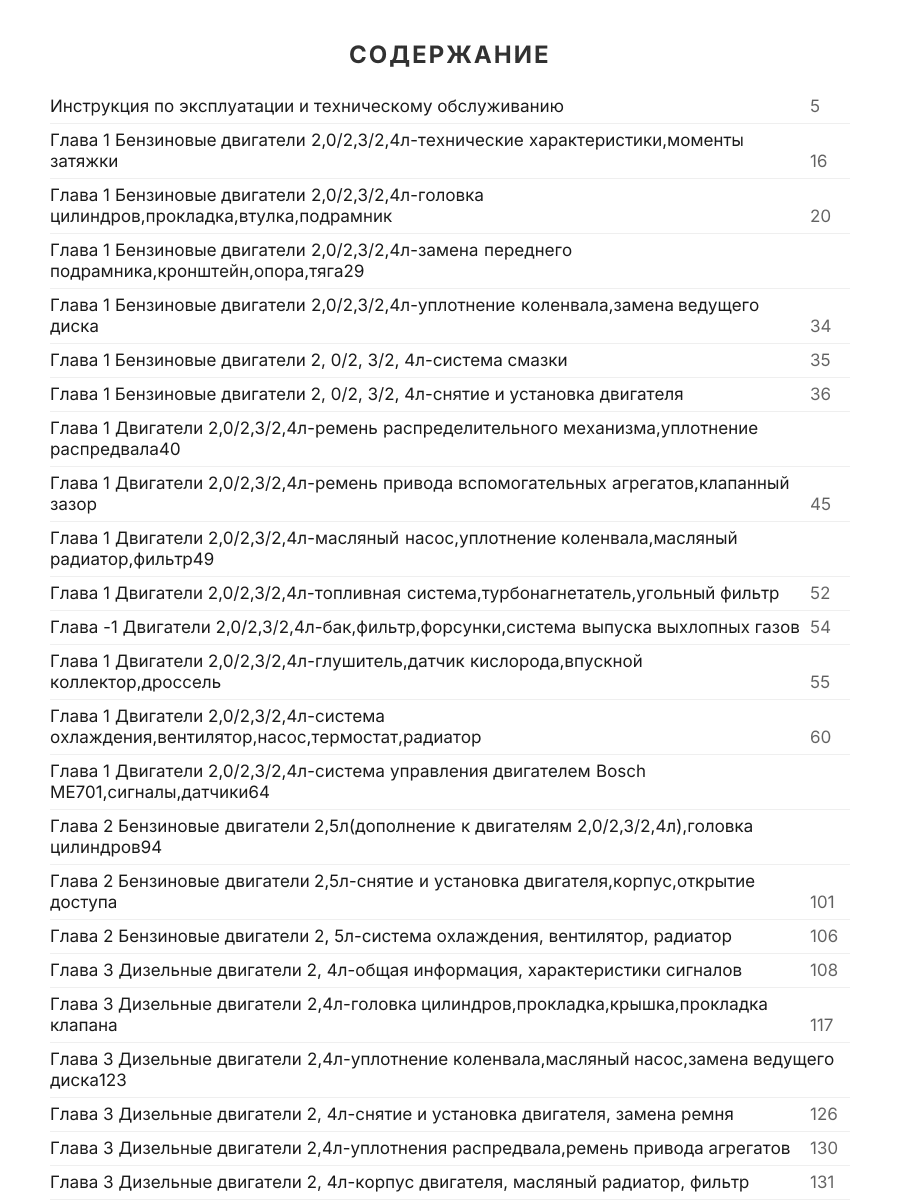 СОДЕРЖАНИЕ

Инструкция по эксплуатации и техническому обслуживанию 5

Глава 1 Бензиновые двигатели 2,0/2,3/2,4л-технические характеристики,моменты затяжки 16

Глава 1 Бензиновые двигатели 2,0/2,3/2,4л-головка цилиндров,прокладка,втулка,подрамник 20

Глава 1 Бензиновые двигатели 2,0/2,3/2,4л-замена переднего подрамника,кронштейн,опора,тяга29

Глава 1 Бензиновые двигатели 2,0/2,3/2,4л-уплотнение коленвала,замена ведущего диска 34

Глава 1 Бензиновые двигатели 2, 0/2, 3/2, 4л-система смазки 35

Глава 1 Бензиновые двигатели 2, 0/2, 3/2, 4л-снятие и установка двигателя 36

Глава 1 Двигатели 2,0/2,3/2,4л-ремень распределительного механизма,уплотнение распредвала40

Глава 1 Двигатели 2,0/2,3/2,4л-ремень привода вспомогательных агрегатов,клапанный зазор 45

Глава 1 Двигатели 2,0/2,3/2,4л-масляный насос,уплотнение коленвала,масляный радиатор,фильтр49

Глава 1 Двигатели 2,0/2,3/2,4л-топливная система,турбонагнетатель,угольный фильтр 52

Глава -1 Двигатели 2,0/2,3/2,4л-бак,фильтр,форсунки,система выпуска выхлопных газов 54

Глава 1 Двигатели 2,0/2,3/2,4л-глушитель,датчик кислорода,впускной коллектор,дроссель 55

Глава 1 Двигатели 2,0/2,3/2,4л-система охлаждения,вентилятор,насос,термостат,радиатор 60

Глава 1 Двигатели 2,0/2,3/2,4л-система управления двигателем Bosch ME701,сигналы,датчики64

Глава 2 Бензиновые двигатели 2,5л(дополнение к двигателям 2,0/2,3/2,4л),головка цилиндров94

Глава 2 Бензиновые двигатели 2,5л-снятие и установка двигателя,корпус,открытие доступа 101

Глава 2 Бензиновые двигатели 2, 5л-система охлаждения, вентилятор, радиатор 106

Глава 3 Дизельные двигатели 2, 4л-общая информация, характеристики сигналов 108

Глава 3 Дизельные двигатели 2,4л-головка цилиндров,прокладка,крышка,прокладка клапана 117

Глава 3 Дизельные двигатели 2,4л-уплотнение коленвала,масляный насос,замена ведущего диска123

Глава 3 Дизельные двигатели 2, 4л-снятие и установка двигателя, замена ремня 126

Глава 3 Дизельные двигатели 2,4л-уплотнения распредвала,ремень привода агрегатов 130

Глава 3 Дизельные двигатели 2, 4л-корпус двигателя, масляный радиатор, фильтр 131